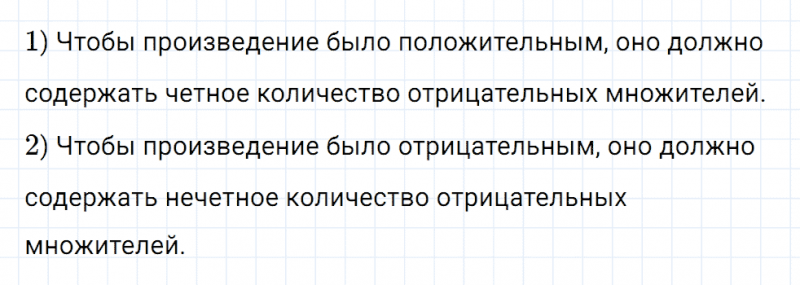 1) Чтобы произведение было положительным, оно должно содержать четное количество отрицательных множителей.
2) Чтобы произведение было отрицательным, оно должно содержать нечетное количество отрицательных множителей.